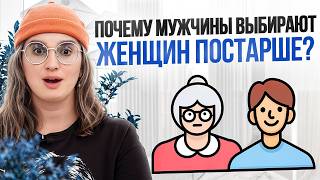 ПОЧЕМУ МУЖЧИНЫ ВЫБИРАЮТ
ЖЕНЩИН ПОСТАРШЕ?